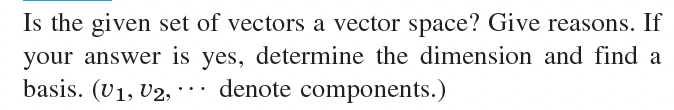 Is the given set of vectors a vector space? Give reasons. If your answer is yes, determine the dimension and find a basis. ($v_1, v_2, \cdots$ denote components.)